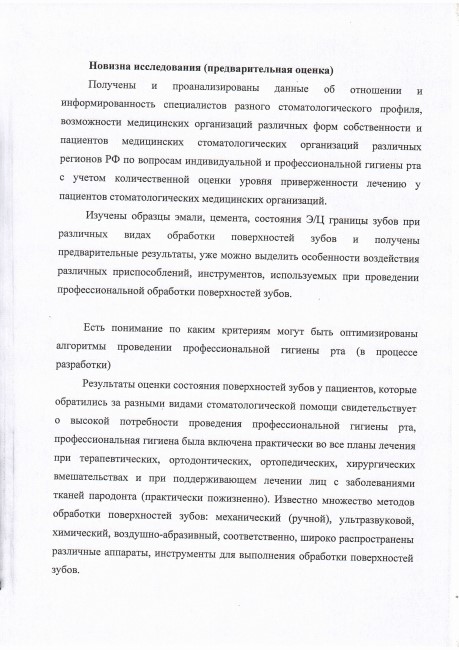 Новизна исследования (предварительная оценка)

Получены и проанализированы данные об отношении и информированность специалистов разного стоматологического профиля, возможности медицинских организаций различных форм собственности и пациентов медицинских стоматологических организаций различных регионов РФ по вопросам индивидуальной и профессиональной гигиены рта с учетом количественной оценки уровня приверженности лечению у пациентов стоматологических медицинских организаций.

Изучены образцы эмали, цемента, состояния Э/Ц границы зубов при различных видах обработки поверхностей зубов и получены предварительные результаты, уже можно выделить особенности воздействия различных приспособлений, инструментов, используемых при проведении профессиональной обработки поверхностей зубов.

Есть понимание по каким критериям могут быть оптимизированы алгоритмы проведении профессиональной гигиены рта (в процессе разработки)

Результаты оценки состояния поверхностей зубов у пациентов, которые обратились за разными видами стоматологической помощи свидетельствует о высокой потребности проведения профессиональной гигиены рта, профессиональная гигиена была включена практически во все планы лечения при терапевтических, ортодонтических, ортопедических, хирургических вмешательствах и при поддерживающем лечении лиц с заболеваниями тканей пародонта (практически пожизненно). Известно множество методов обработки поверхностей зубов: механический (ручной), ультразвуковой, химический, воздушно-абразивный, соответственно, широко распространены различные аппараты, инструменты для выполнения обработки поверхностей зубов.